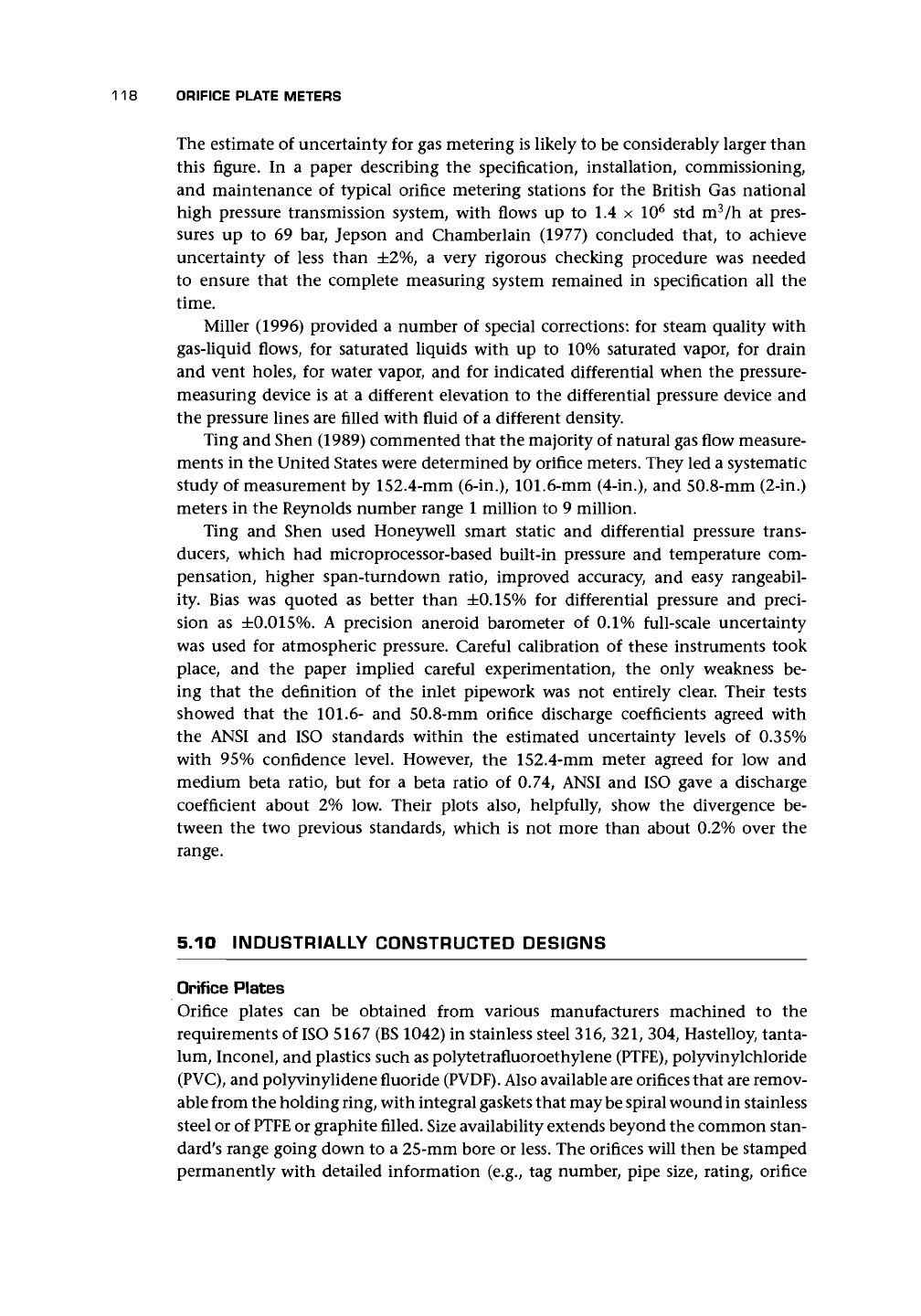 118 ORIFICE PLATE METERS

The estimate of uncertainty for gas metering is likely to be considerably larger than this figure. In a paper describing the specification, installation, commissioning, and maintenance of typical orifice metering stations for the British Gas national high pressure transmission system, with flows up to $1.4 \times 10^6$ std $m^3/h$ at pressures up to 69 bar, Jepson and Chamberlain (1977) concluded that, to achieve uncertainty of less than $\pm 2\%$, a very rigorous checking procedure was needed to ensure that the complete measuring system remained in specification all the time.

Miller (1996) provided a number of special corrections: for steam quality with gas-liquid flows, for saturated liquids with up to 10% saturated vapor, for drain and vent holes, for water vapor, and for indicated differential when the pressure-measuring device is at a different elevation to the differential pressure device and the pressure lines are filled with fluid of a different density.

Ting and Shen (1989) commented that the majority of natural gas flow measurements in the United States were determined by orifice meters. They led a systematic study of measurement by 152.4-mm (6-in.), 101.6-mm (4-in.), and 50.8-mm (2-in.) meters in the Reynolds number range 1 million to 9 million.

Ting and Shen used Honeywell smart static and differential pressure transducers, which had microprocessor-based built-in pressure and temperature compensation, higher span-turndown ratio, improved accuracy, and easy rangeability. Bias was quoted as better than $\pm 0.15\%$ for differential pressure and precision as $\pm 0.015\%$. A precision aneroid barometer of 0.1% full-scale uncertainty was used for atmospheric pressure. Careful calibration of these instruments took place, and the paper implied careful experimentation, the only weakness being that the definition of the inlet pipework was not entirely clear. Their tests showed that the 101.6- and 50.8-mm orifice discharge coefficients agreed with the ANSI and ISO standards within the estimated uncertainty levels of 0.35% with 95% confidence level. However, the 152.4-mm meter agreed for low and medium beta ratio, but for a beta ratio of 0.74, ANSI and ISO gave a discharge coefficient about 2% low. Their plots also, helpfully, show the divergence between the two previous standards, which is not more than about 0.2% over the range.

5.10 INDUSTRIALLY CONSTRUCTED DESIGNS

Orifice Plates

Orifice plates can be obtained from various manufacturers machined to the requirements of ISO 5167 (BS 1042) in stainless steel 316, 321, 304, Hastelloy, tantalum, Inconel, and plastics such as polytetrafluoroethylene (PTFE), polyvinylchloride (PVC), and polyvinylidene fluoride (PVDF). Also available are orifices that are removable from the holding ring, with integral gaskets that may be spiral wound in stainless steel or of PTFE or graphite filled. Size availability extends beyond the common standard's range going down to a 25-mm bore or less. The orifices will then be stamped permanently with detailed information (e.g., tag number, pipe size, rating, orifice